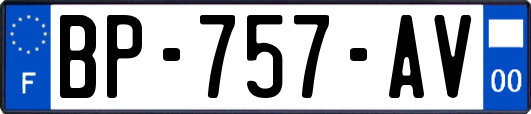 F
BP-757-AV
00